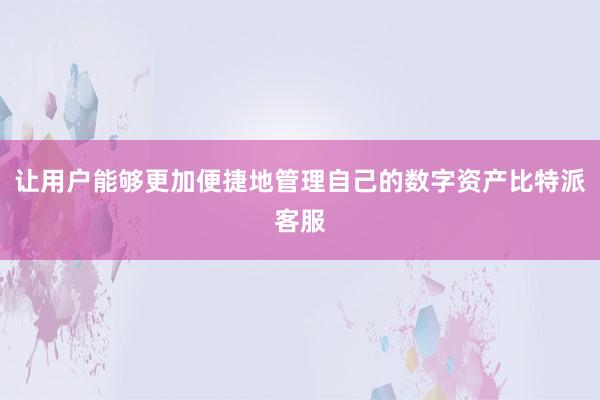 让用户能够更加便捷地管理自己的数字资产比特派客服